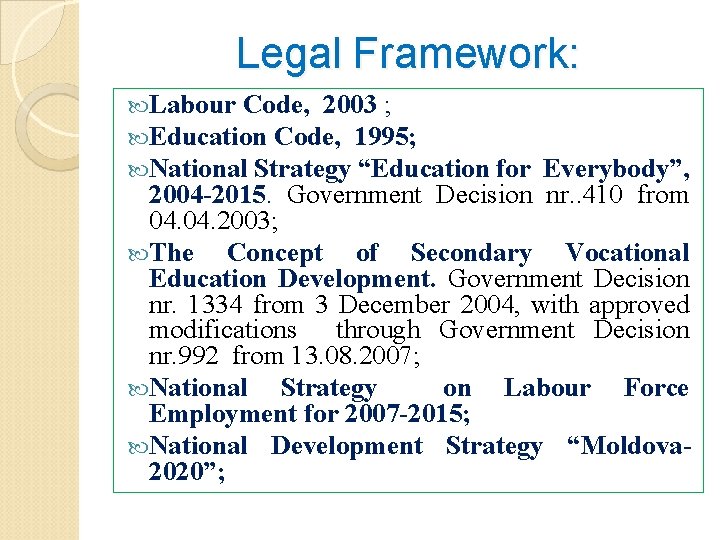 Legal Framework:

Labour Code, 2003 ;

Education Code, 1995;

National Strategy “Education for Everybody”, 2004-2015. Government Decision nr..410 from 04.04.2003;

The Concept of Secondary Vocational Education Development. Government Decision nr. 1334 from 3 December 2004, with approved modifications through Government Decision nr.992 from 13.08.2007;

National Strategy on Labour Force Employment for 2007-2015;

National Development Strategy “Moldova-2020”;